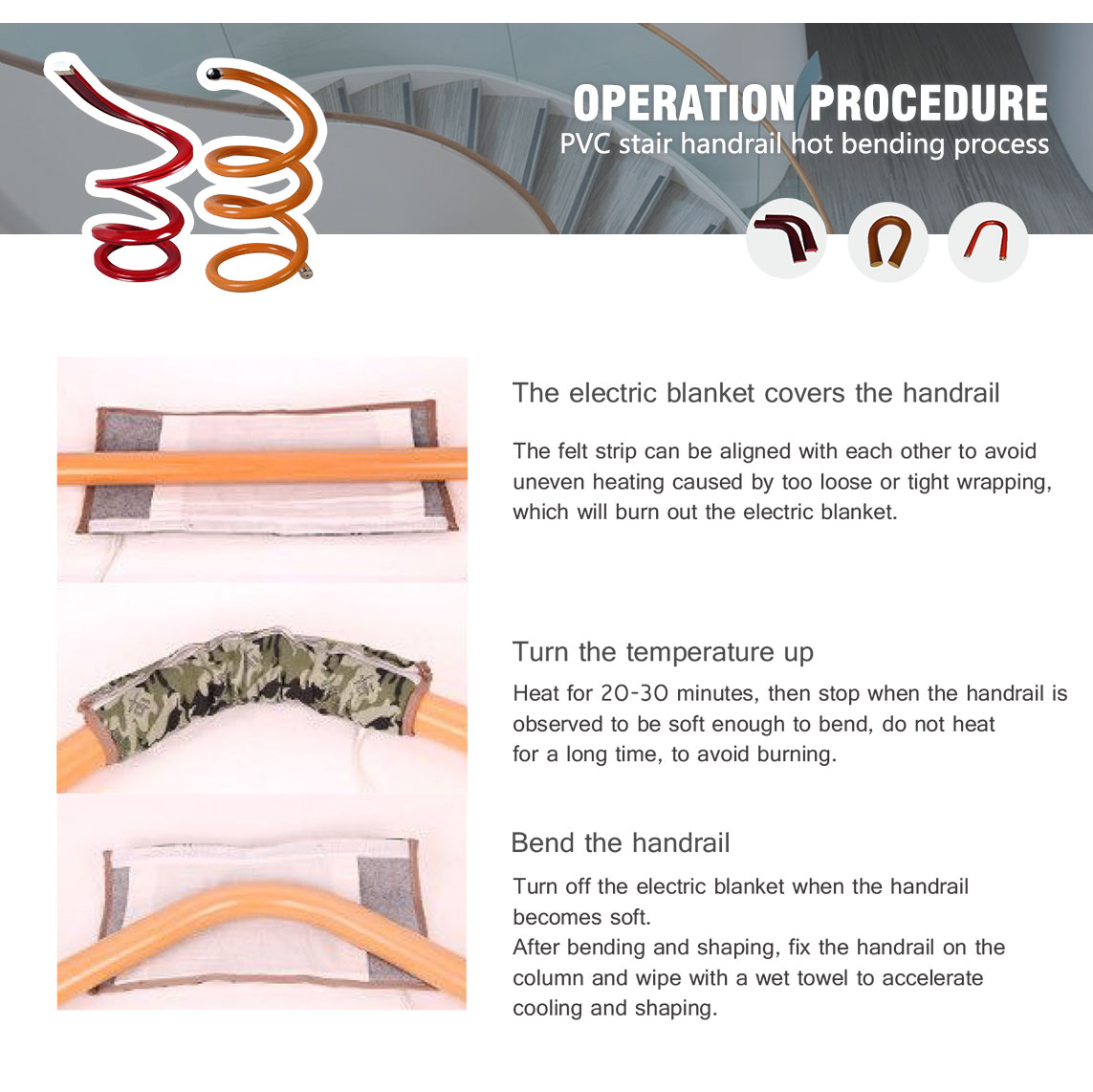 OPERATION PROCEDURE
PVC stair handrail hot bending process

The electric blanket covers the handrail

The felt strip can be aligned with each other to avoid uneven heating caused by too loose or tight wrapping, which will burn out the electric blanket.

Turn the temperature up

Heat for 20-30 minutes, then stop when the handrail is observed to be soft enough to bend, do not heat for a long time, to avoid burning.

Bend the handrail

Turn off the electric blanket when the handrail becomes soft.
After bending and shaping, fix the handrail on the column and wipe with a wet towel to accelerate cooling and shaping.